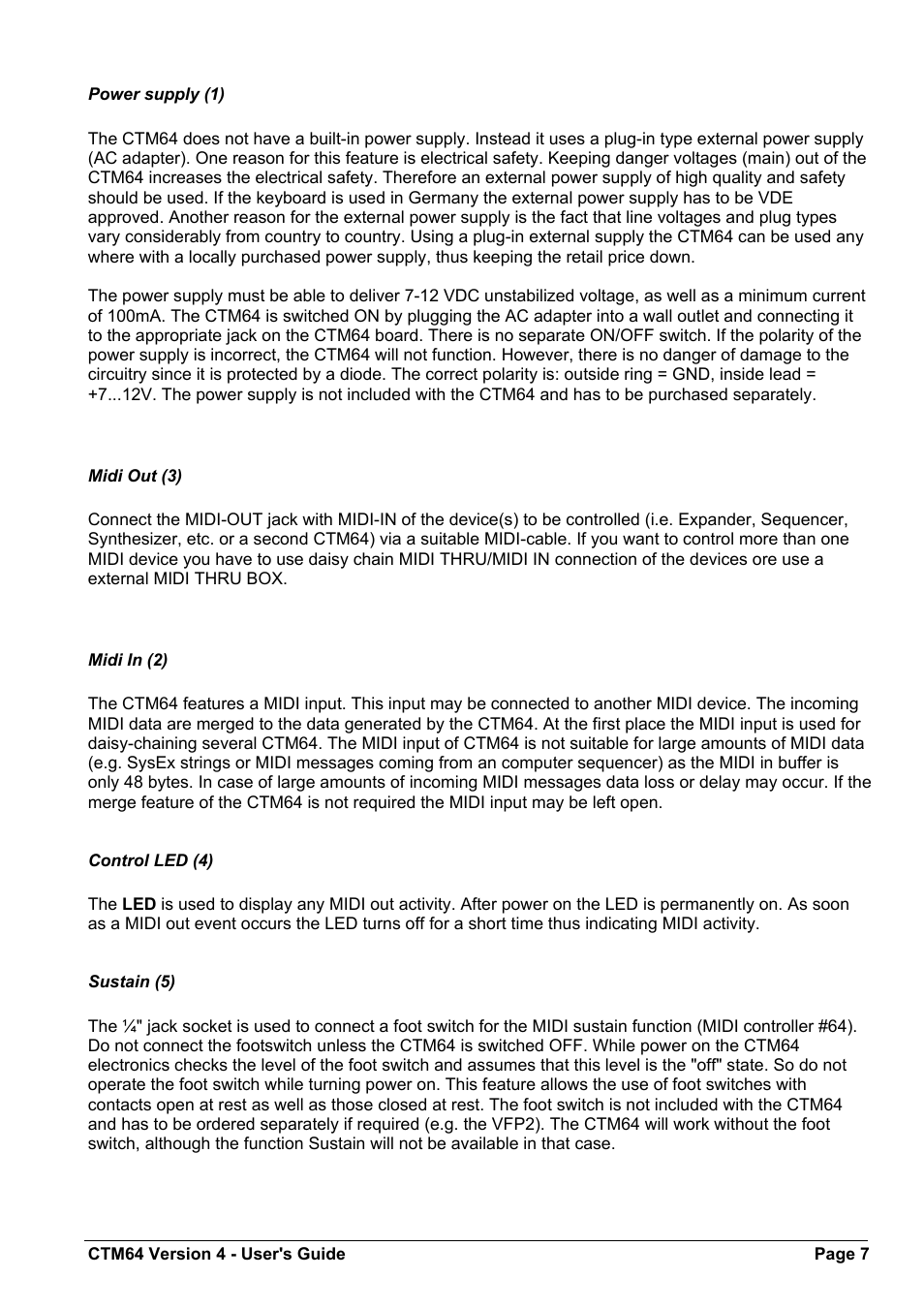 Power supply (1)

The CTM64 does not have a built-in power supply. Instead it uses a plug-in type external power supply (AC adapter). One reason for this feature is electrical safety. Keeping danger voltages (main) out of the CTM64 increases the electrical safety. Therefore an external power supply of high quality and safety should be used. If the keyboard is used in Germany the external power supply has to be VDE approved. Another reason for the external power supply is the fact that line voltages and plug types vary considerably from country to country. Using a plug-in external supply the CTM64 can be used any where with a locally purchased power supply, thus keeping the retail price down.

The power supply must be able to deliver 7-12 VDC unstabilized voltage, as well as a minimum current of 100mA. The CTM64 is switched ON by plugging the AC adapter into a wall outlet and connecting it to the appropriate jack on the CTM64 board. There is no separate ON/OFF switch. If the polarity of the power supply is incorrect, the CTM64 will not function. However, there is no danger of damage to the circuitry since it is protected by a diode. The correct polarity is: outside ring = GND, inside lead = +7...12V. The power supply is not included with the CTM64 and has to be purchased separately.

Midi Out (3)

Connect the MIDI-OUT jack with MIDI-IN of the device(s) to be controlled (i.e. Expander, Sequencer, Synthesizer, etc. or a second CTM64) via a suitable MIDI-cable. If you want to control more than one MIDI device you have to use daisy chain MIDI THRU/MIDI IN connection of the devices ore use a external MIDI THRU BOX.

Midi In (2)

The CTM64 features a MIDI input. This input may be connected to another MIDI device. The incoming MIDI data are merged to the data generated by the CTM64. At the first place the MIDI input is used for daisy-chaining several CTM64. The MIDI input of CTM64 is not suitable for large amounts of MIDI data (e.g. SysEx strings or MIDI messages coming from an computer sequencer) as the MIDI in buffer is only 48 bytes. In case of large amounts of incoming MIDI messages data loss or delay may occur. If the merge feature of the CTM64 is not required the MIDI input may be left open.

Control LED (4)

The LED is used to display any MIDI out activity. After power on the LED is permanently on. As soon as a MIDI out event occurs the LED turns off for a short time thus indicating MIDI activity.

Sustain (5)

The ¼" jack socket is used to connect a foot switch for the MIDI sustain function (MIDI controller #64). Do not connect the footswitch unless the CTM64 is switched OFF. While power on the CTM64 electronics checks the level of the foot switch and assumes that this level is the "off" state. So do not operate the foot switch while turning power on. This feature allows the use of foot switches with contacts open at rest as well as those closed at rest. The foot switch is not included with the CTM64 and has to be ordered separately if required (e.g. the VFP2). The CTM64 will work without the foot switch, although the function Sustain will not be available in that case.

CTM64 Version 4 - User's Guide Page 7